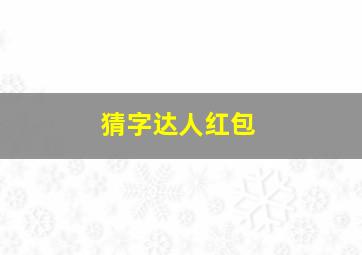 猜字达人红包